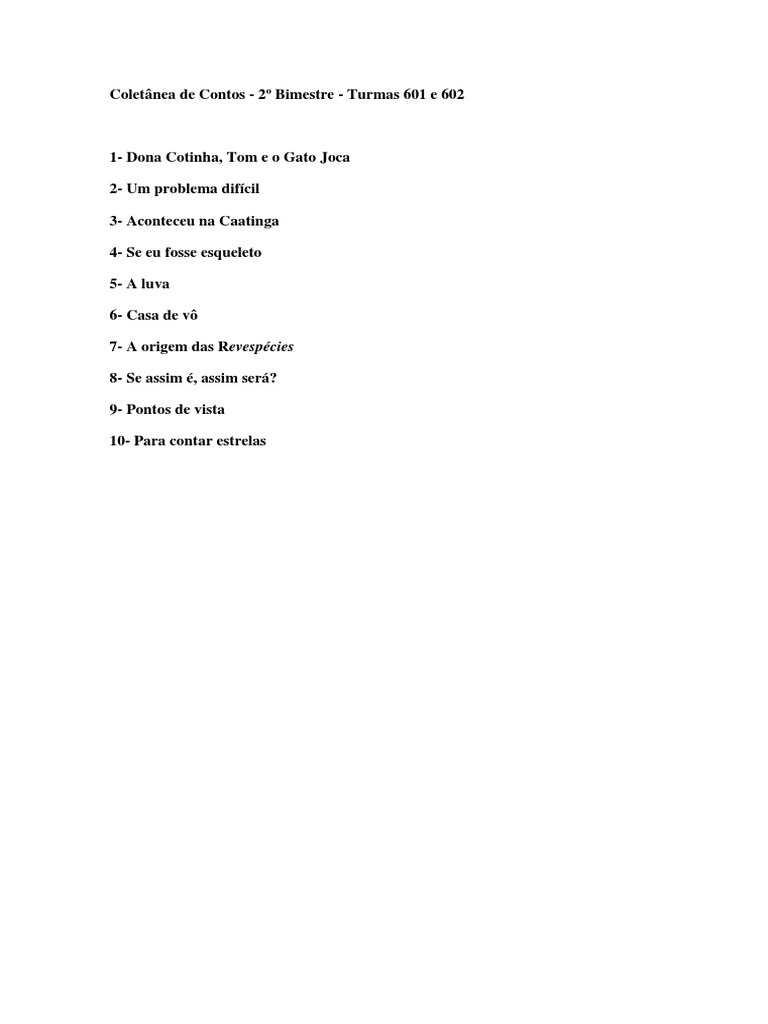 Coletânea de Contos - 2º Bimestre - Turmas 601 e 602

1- Dona Cotinha, Tom e o Gato Joca

2- Um problema difícil

3- Aconteceu na Caatinga

4- Se eu fosse esqueleto

5- A luva

6- Casa de vô

7- A origem das Revespécies

8- Se assim é, assim será?

9- Pontos de vista

10- Para contar estrelas